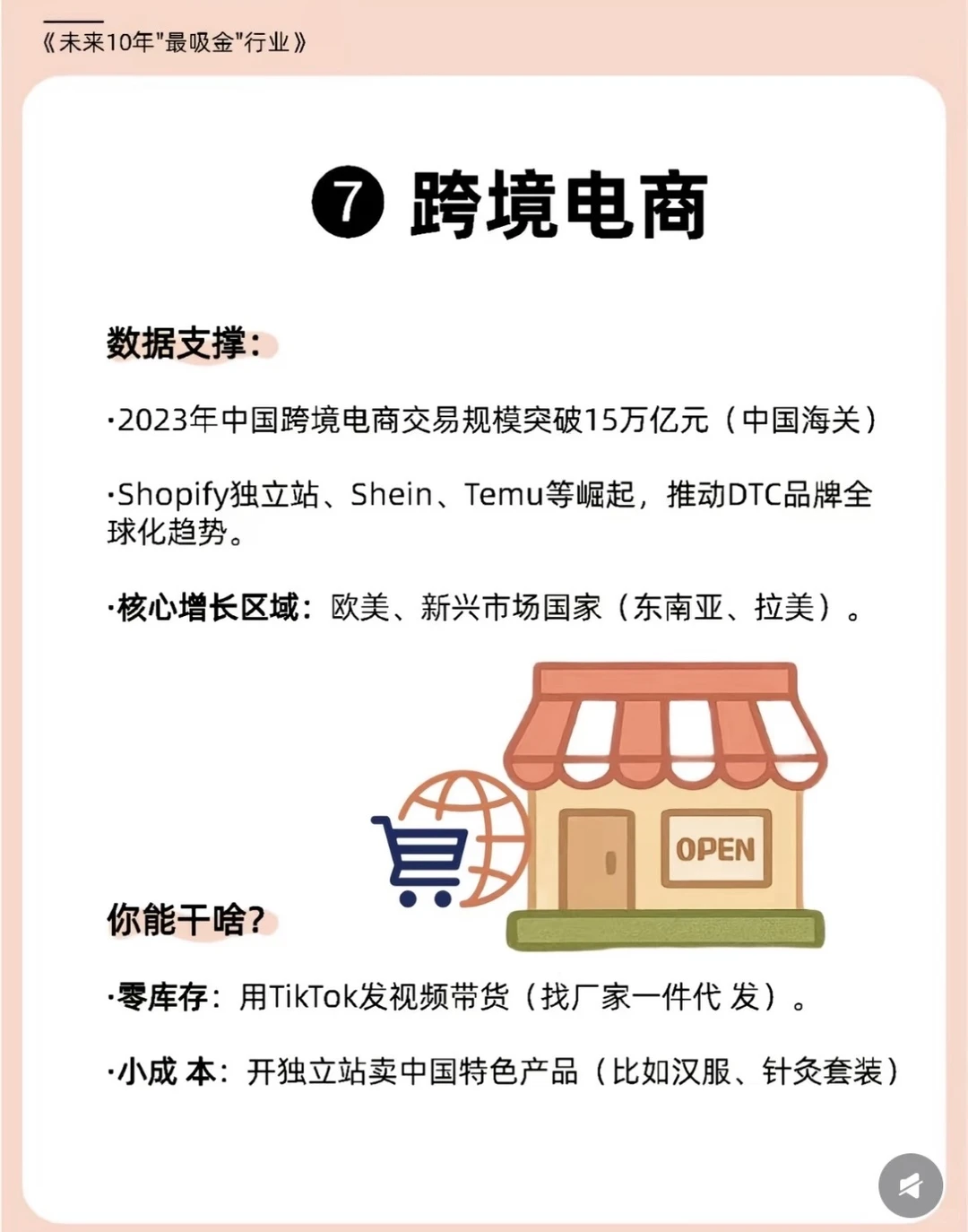 《未来10年"最吸金"行业》

❼ 跨境电商

数据支撑：

·2023年中国跨境电商交易规模突破15万亿元（中国海关）

·Shopify独立站、Shein、Temu等崛起，推动DTC品牌全球化趋势。

·核心增长区域：欧美、新兴市场国家（东南亚、拉美）。

OPEN

你能干啥？

·零库存：用TikTok发视频带货（找厂家一件代 发）。

·小成 本：开独立站卖中国特色产品（比如汉服、针灸套装）